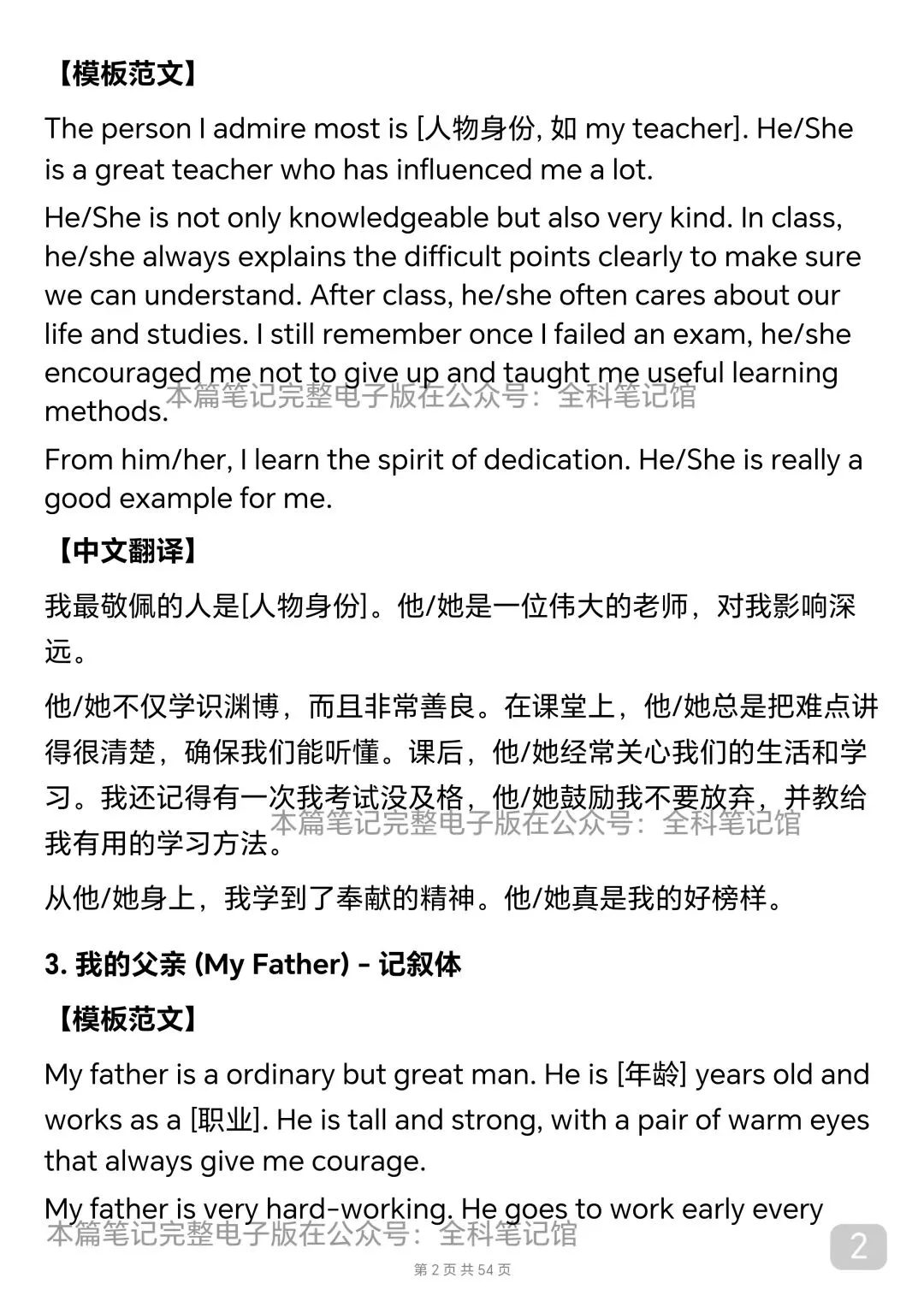 【模板范文】

The person I admire most is [人物身份, 如 my teacher]. He/She is a great teacher who has influenced me a lot.

He/She is not only knowledgeable but also very kind. In class, he/she always explains the difficult points clearly to make sure we can understand. After class, he/she often cares about our life and studies. I still remember once I failed an exam, he/she encouraged me not to give up and taught me useful learning methods.

本篇笔记完整电子版在公众号：全科笔记馆

From him/her, I learn the spirit of dedication. He/She is really a good example for me.

【中文翻译】

我最敬佩的人是[人物身份]。他/她是一位伟大的老师，对我影响深远。

他/她不仅学识渊博，而且非常善良。在课堂上，他/她总是把难点讲得很清楚，确保我们能听懂。课后，他/她经常关心我们的生活和学习。我还记得有一次我考试没及格，他/她鼓励我不要放弃，并教给我有用的学习方法。

本篇笔记完整电子版在公众号：全科笔记馆

从他/她身上，我学到了奉献的精神。他/她真是我的好榜样。

3. 我的父亲 (My Father) - 记叙体

【模板范文】

My father is a ordinary but great man. He is [年龄] years old and works as a [职业]. He is tall and strong, with a pair of warm eyes that always give me courage.

My father is very hard-working. He goes to work early every

本篇笔记完整电子版在公众号：全科笔记馆

2

第 2 页 共 54 页